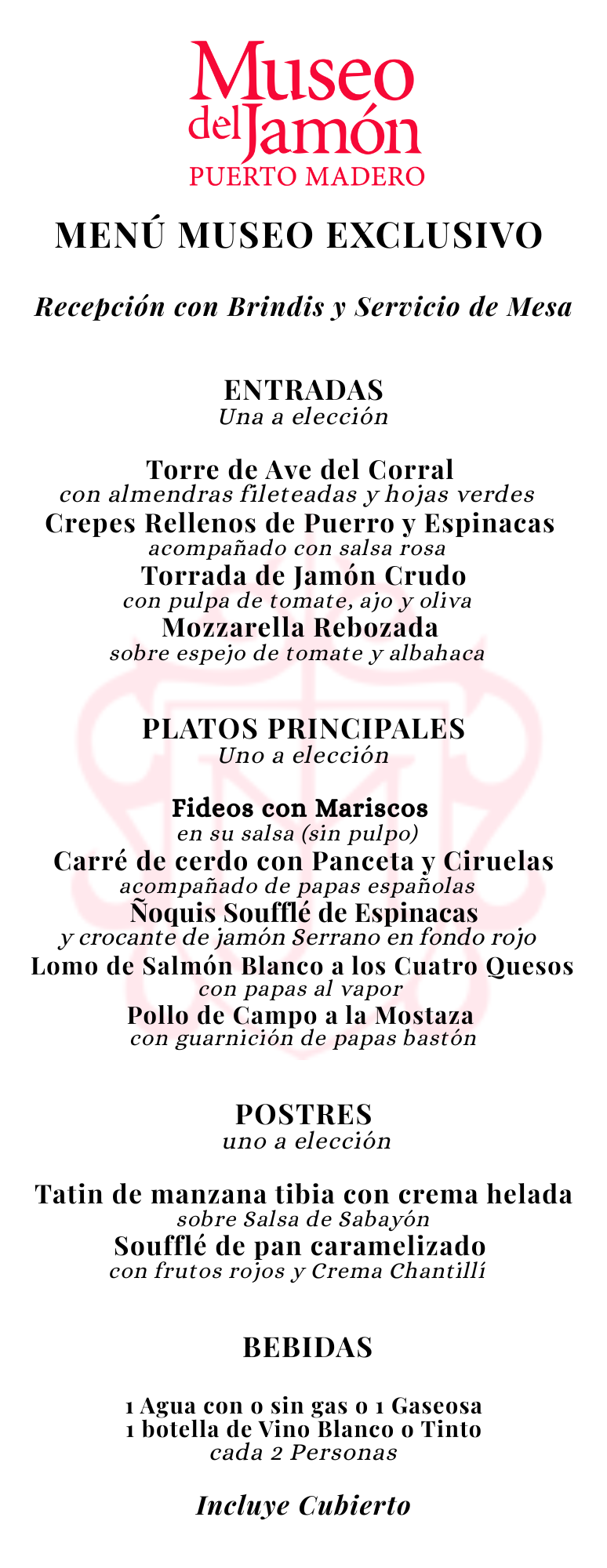 Museo del Jamón
PUERTO MADERO

MENÚ MUSEO EXCLUSIVO

Recepción con Brindis y Servicio de Mesa

ENTRADAS
Una a elección

Torre de Ave del Corral
con almendras fileteadas y hojas verdes
Crepes Rellenos de Puerro y Espinacas
acompañado con salsa rosa
Torrada de Jamón Crudo
con pulpa de tomate, ajo y oliva
Mozzarella Rebozada
sobre espejo de tomate y albahaca

PLATOS PRINCIPALES
Uno a elección

Fideos con Mariscos
en su salsa (sin pulpo)
Carré de cerdo con Panceta y Ciruelas
acompañado de papas españolas
Ñoquis Soufflé de Espinacas
y crocante de jamón Serrano en fondo rojo
Lomo de Salmón Blanco a los Cuatro Quesos
con papas al vapor
Pollo de Campo a la Mostaza
con guarnición de papas bastón

POSTRES
uno a elección

Tatin de manzana tibia con crema helada
sobre Salsa de Sabayón
Soufflé de pan caramelizado
con frutos rojos y Crema Chantillí

BEBIDAS

1 Agua con o sin gas o 1 Gaseosa
1 botella de Vino Blanco o Tinto
cada 2 Personas

Incluye Cubierto